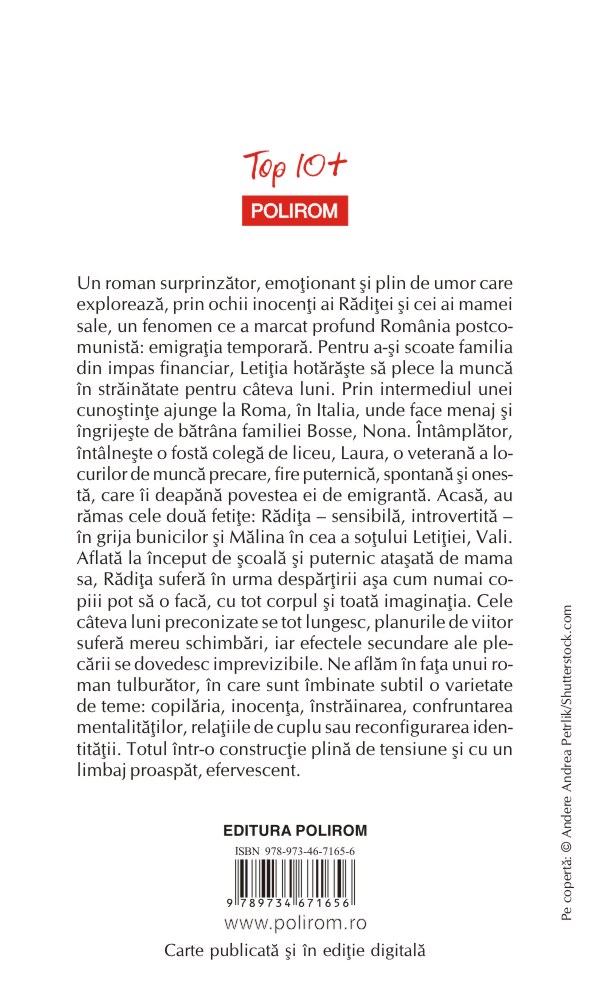 Top 10+
POLIROM

Un roman surprinzător, emoţionant şi plin de umor care explorează, prin ochii inocenţi ai Rădiţei şi cei ai mamei sale, un fenomen ce a marcat profund România postcomunistă: emigraţia temporară. Pentru a-şi scoate familia din impas financiar, Letiţia hotărăşte să plece la muncă în străinătate pentru câteva luni. Prin intermediul unei cunoştinţe ajunge la Roma, în Italia, unde face menaj şi îngrijeşte de bătrâna familiei Bosse, Nona. Întâmplător, întâlneşte o fostă colegă de liceu, Laura, o veterană a locurilor de muncă precare, fire puternică, spontană şi onestă, care îi deapănă povestea ei de emigrantă. Acasă, au rămas cele două fetiţe: Rădiţa – sensibilă, introvertită – în grija bunicilor şi Mălina în cea a soţului Letiţiei, Vali. Aflată la început de şcoală şi puternic ataşată de mama sa, Rădiţa suferă în urma despărţirii aşa cum numai copiii pot să o facă, cu tot corpul şi toată imaginaţia. Cele câteva luni preconizate se tot lungesc, planurile de viitor suferă mereu schimbări, iar efectele secundare ale plecării se dovedesc imprevizibile. Ne aflăm în faţa unui roman tulburător, în care sunt îmbinate subtil o varietate de teme: copilăria, inocenţa, înstrăinarea, confruntarea mentalităţilor, relaţiile de cuplu sau reconfigurarea identităţii. Totul într-o construcţie plină de tensiune şi cu un limbaj proaspăt, efervescent.

EDITURA POLIROM
ISBN 978-973-46-7165-6
9 789734 671656
www.polirom.ro
Carte publicată şi în ediţie digitală

Pe copertă: © Andere Andrea Petrlik/Shutterstock.com